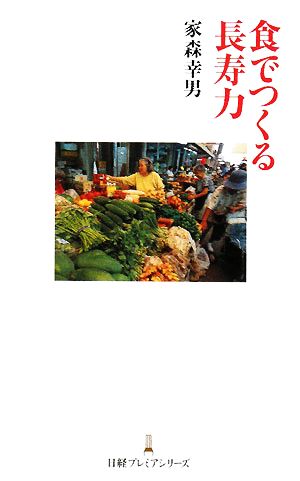 食でつくる長寿力

家森幸男

日経プレミアシリーズ